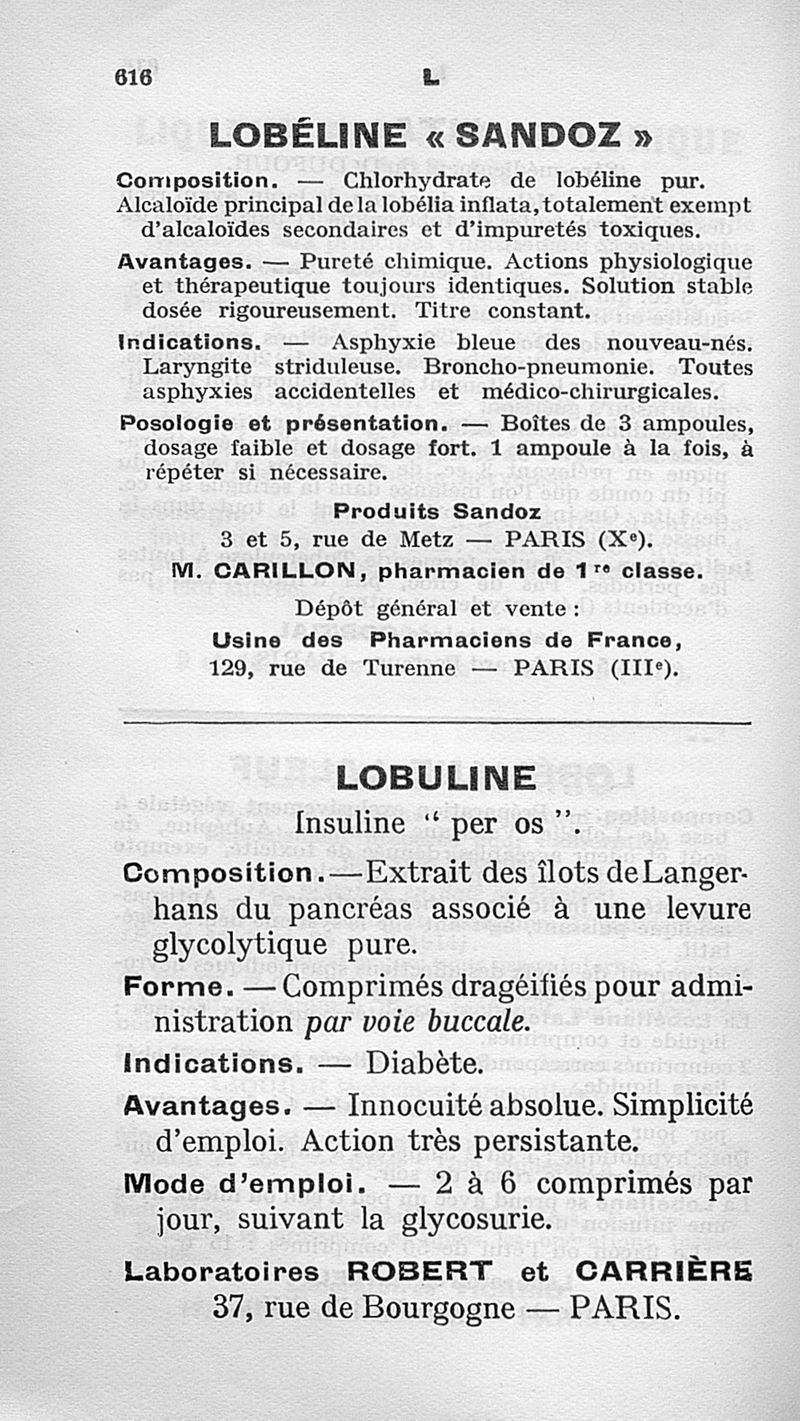 616 L

LOBÉLINE « SANDOZ »

Composition. — Chlorhydrate de lobéline pur. Alcaloïde principal de la lobélia inflata, totalement exempt d'alcaloïdes secondaires et d'impuretés toxiques.

Avantages. — Pureté chimique. Actions physiologique et thérapeutique toujours identiques. Solution stable dosée rigoureusement. Titre constant.

Indications. — Asphyxie bleue des nouveau-nés. Laryngite striduleuse. Broncho-pneumonie. Toutes asphyxies accidentelles et médico-chirurgicales.

Posologie et présentation. — Boîtes de 3 ampoules, dosage faible et dosage fort. 1 ampoule à la fois, à répéter si nécessaire.

Produits Sandoz
3 et 5, rue de Metz — PARIS (X$^e$).
M. CARILLON, pharmacien de 1$^{re}$ classe.
Dépôt général et vente :
Usine des Pharmaciens de France,
129, rue de Turenne — PARIS (III$^e$).

LOBULINE
Insuline " per os ".

Composition.—Extrait des îlots de Langerhans du pancréas associé à une levure glycolytique pure.

Forme. — Comprimés dragéifiés pour administration par voie buccale.

Indications. — Diabète.

Avantages. — Innocuité absolue. Simplicité d'emploi. Action très persistante.

Mode d'emploi. — 2 à 6 comprimés par jour, suivant la glycosurie.

Laboratoires ROBERT et CARRIÈRE
37, rue de Bourgogne — PARIS.